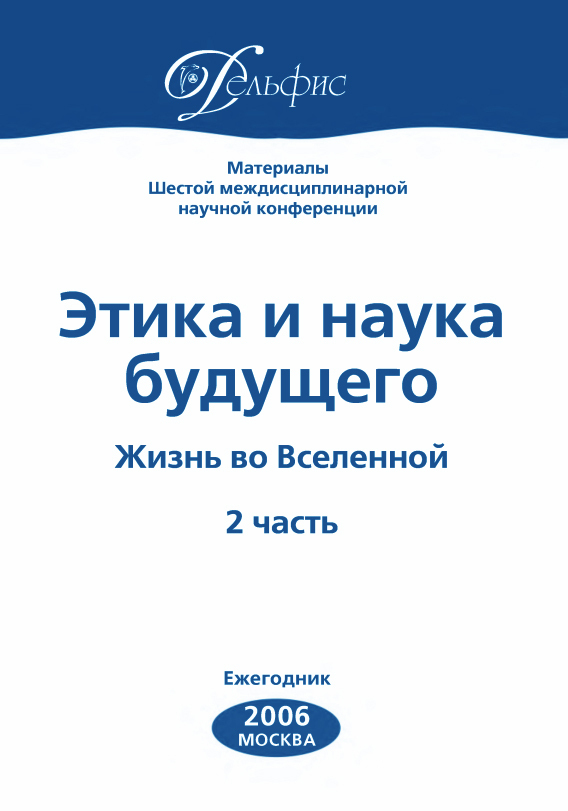 Дельфис

Материалы
Шестой междисциплинарной
научной конференции

Этика и наука
будущего

Жизнь во Вселенной

2 часть

Ежегодник

2006
МОСКВА